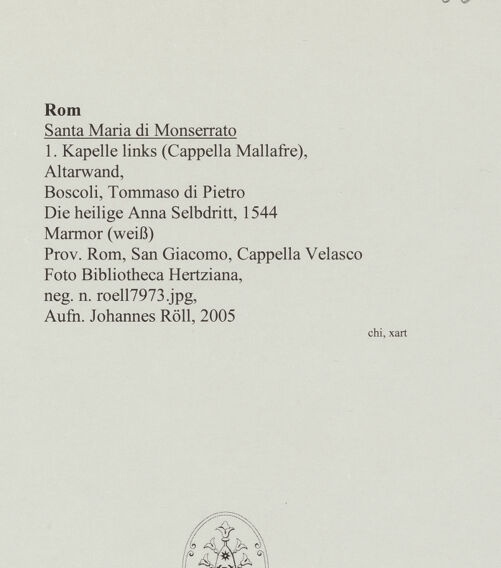 Rom
Santa Maria di Monserrato
1. Kapelle links (Cappella Mallafre), Altarwand,
Boscoli, Tommaso di Pietro
Die heilige Anna Selbdritt, 1544
Marmor (weiß)
Prov. Rom, San Giacomo, Cappella Velasco
Foto Bibliotheca Hertziana, neg. n. roell7973.jpg,
Aufn. Johannes Röll, 2005

chi, xart